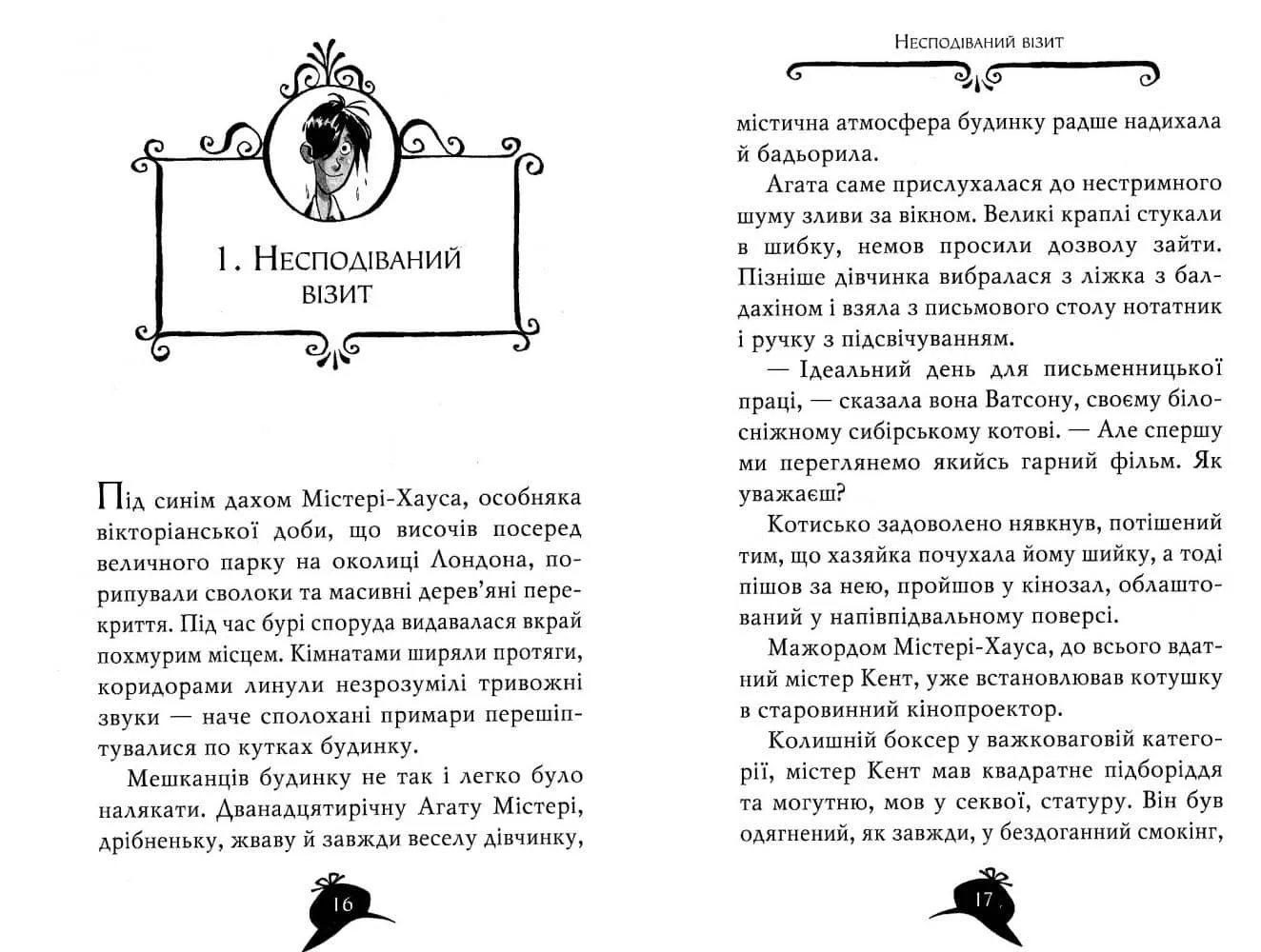 1. Несподіваний візит

Під синім дахом Містері-Хауса, особняка вікторіанської доби, що височів посеред величного парку на околиці Лондона, порипували сволоки та масивні дерев'яні перекриття. Під час бурі споруда видавалася вкрай похмурим місцем. Кімнатами ширяли протяги, коридорами линули незрозумілі тривожні звуки — наче сполохані примари перешіптувалися по кутках будинку.

Мешканців будинку не так і легко було налякати. Дванадцятирічну Агату Містері, дрібненьку, жваву й завжди веселу дівчинку,

16

Несподіваний візит

містична атмосфера будинку радше надихала й бадьорила.

Агата саме прислухалася до нестримного шуму зливи за вікном. Великі краплі стукали в шибку, немов просили дозволу зайти. Пізніше дівчинка вибралася з ліжка з балдахіном і взяла з письмового столу нотатник і ручку з підсвічуванням.

— Ідеальний день для письменницької праці, — сказала вона Ватсону, своєму білосніжному сибірському котові. — Але спершу ми переглянемо якийсь гарний фільм. Як уважаєш?

Котисько задоволено нявкнув, потішений тим, що хазяйка почухала йому шийку, а тоді пішов за нею, пройшов у кінозал, облаштований у напівпідвальному поверсі.

Мажордом Містері-Хауса, до всього вдатний містер Кент, уже встановлював котушку в старовинний кінопроектор.

Колишній боксер у важковаговій категорії, містер Кент мав квадратне підборіддя та могутню, мов у секвої, статуру. Він був одягнений, як завжди, у бездоганний смокінг,

17